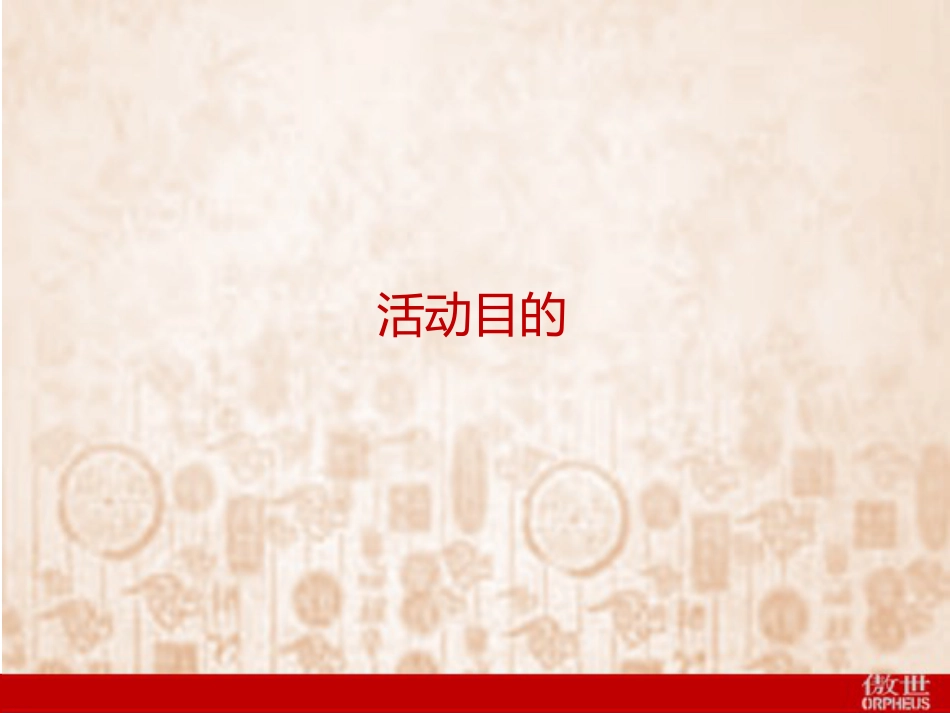 活动目的

傲世
ORPHEUS